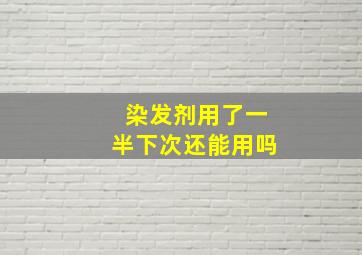 染发剂用了一半下次还能用吗